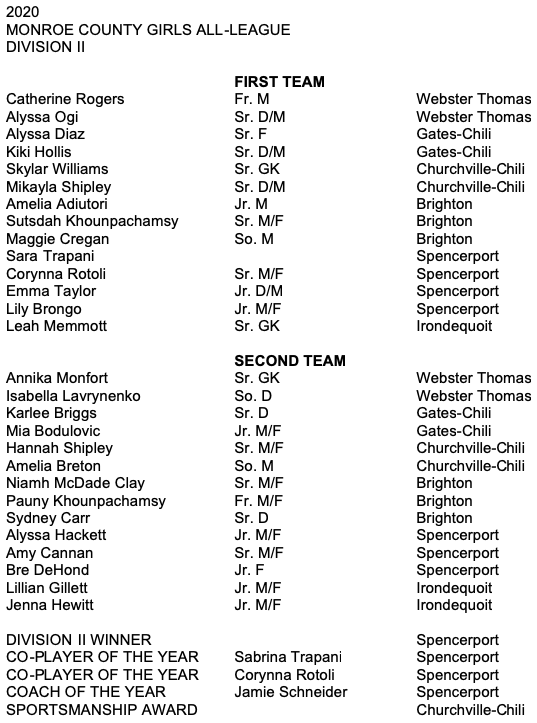 2020
MONROE COUNTY GIRLS ALL-LEAGUE
DIVISION II

FIRST TEAM

| | | |
|---|---|---|
| Catherine Rogers | Fr. M | Webster Thomas |
| Alyssa Ogi | Sr. D/M | Webster Thomas |
| Alyssa Diaz | Sr. F | Gates-Chili |
| Kiki Hollis | Sr. D/M | Gates-Chili |
| Skylar Williams | Sr. GK | Churchville-Chili |
| Mikayla Shipley | Sr. D/M | Churchville-Chili |
| Amelia Adiutori | Jr. M | Brighton |
| Sutsdah Khounpachamsy | Sr. M/F | Brighton |
| Maggie Cregan | So. M | Brighton |
| Sara Trapani | | Spencerport |
| Corynna Rotoli | Sr. M/F | Spencerport |
| Emma Taylor | Jr. D/M | Spencerport |
| Lily Brongo | Jr. M/F | Spencerport |
| Leah Memmott | Sr. GK | Irondequoit |

SECOND TEAM

| | | |
|---|---|---|
| Annika Monfort | Sr. GK | Webster Thomas |
| Isabella Lavrynenko | So. D | Webster Thomas |
| Karlee Briggs | Sr. D | Gates-Chili |
| Mia Bodulovic | Jr. M/F | Gates-Chili |
| Hannah Shipley | Sr. M/F | Churchville-Chili |
| Amelia Breton | So. M | Churchville-Chili |
| Niamh McDade Clay | Sr. M/F | Brighton |
| Pauny Khounpachamsy | Fr. M/F | Brighton |
| Sydney Carr | Sr. D | Brighton |
| Alyssa Hackett | Jr. M/F | Spencerport |
| Amy Cannan | Sr. M/F | Spencerport |
| Bre DeHond | Jr. F | Spencerport |
| Lillian Gillett | Jr. M/F | Irondequoit |
| Jenna Hewitt | Jr. M/F | Irondequoit |

| | | |
|---|---|---|
| DIVISION II WINNER | | Spencerport |
| CO-PLAYER OF THE YEAR | Sabrina Trapani | Spencerport |
| CO-PLAYER OF THE YEAR | Corynna Rotoli | Spencerport |
| COACH OF THE YEAR | Jamie Schneider | Spencerport |
| SPORTSMANSHIP AWARD | | Churchville-Chili |